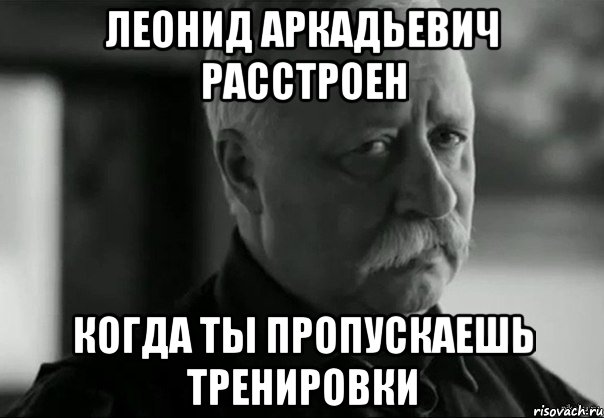 ЛЕОНИД АРКАДЬЕВИЧ РАССТРОЕН

КОГДА ТЫ ПРОПУСКАЕШЬ ТРЕНИРОВКИ

risovach.ru